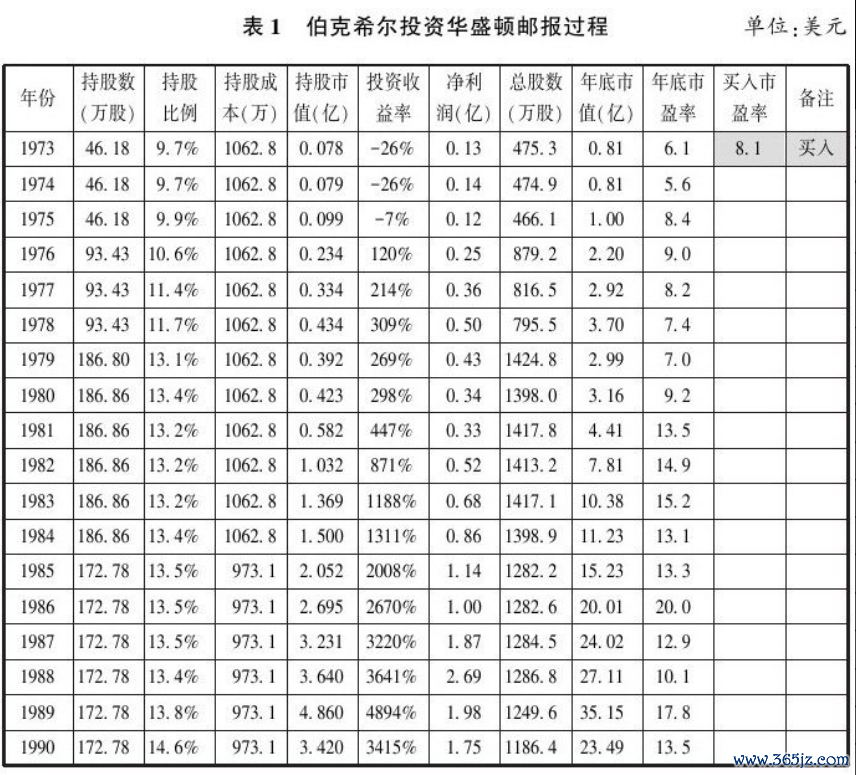 表 1　伯克希尔投资华盛顿邮报过程　　单位:美元

| 年份 | 持股数(万股) | 持股比例 | 持股成本(万) | 持股市值(亿) | 投资收益率 | 净利润(亿) | 总股数(万股) | 年底市值(亿) | 年底市盈率 | 买入市盈率 | 备注 |
|---|---|---|---|---|---|---|---|---|---|---|---|
| 1973 | 46.18 | 9.7% | 1062.8 | 0.078 | -26% | 0.13 | 475.3 | 0.81 | 6.1 | 8.1 | 买入 |
| 1974 | 46.18 | 9.7% | 1062.8 | 0.079 | -26% | 0.14 | 474.9 | 0.81 | 5.6 | | |
| 1975 | 46.18 | 9.9% | 1062.8 | 0.099 | -7% | 0.12 | 466.1 | 1.00 | 8.4 | | |
| 1976 | 93.43 | 10.6% | 1062.8 | 0.234 | 120% | 0.25 | 879.2 | 2.20 | 9.0 | | |
| 1977 | 93.43 | 11.4% | 1062.8 | 0.334 | 214% | 0.36 | 816.5 | 2.92 | 8.2 | | |
| 1978 | 93.43 | 11.7% | 1062.8 | 0.434 | 309% | 0.50 | 795.5 | 3.70 | 7.4 | | |
| 1979 | 186.80 | 13.1% | 1062.8 | 0.392 | 269% | 0.43 | 1424.8 | 2.99 | 7.0 | | |
| 1980 | 186.86 | 13.4% | 1062.8 | 0.423 | 298% | 0.34 | 1398.0 | 3.16 | 9.2 | | |
| 1981 | 186.86 | 13.2% | 1062.8 | 0.582 | 447% | 0.33 | 1417.8 | 4.41 | 13.5 | | |
| 1982 | 186.86 | 13.2% | 1062.8 | 1.032 | 871% | 0.52 | 1413.2 | 7.81 | 14.9 | | |
| 1983 | 186.86 | 13.2% | 1062.8 | 1.369 | 1188% | 0.68 | 1417.1 | 10.38 | 15.2 | | |
| 1984 | 186.86 | 13.4% | 1062.8 | 1.500 | 1311% | 0.86 | 1398.9 | 11.23 | 13.1 | | |
| 1985 | 172.78 | 13.5% | 973.1 | 2.052 | 2008% | 1.14 | 1282.2 | 15.23 | 13.3 | | |
| 1986 | 172.78 | 13.5% | 973.1 | 2.695 | 2670% | 1.00 | 1282.6 | 20.01 | 20.0 | | |
| 1987 | 172.78 | 13.5% | 973.1 | 3.231 | 3220% | 1.87 | 1284.5 | 24.02 | 12.9 | | |
| 1988 | 172.78 | 13.4% | 973.1 | 3.640 | 3641% | 2.69 | 1286.8 | 27.11 | 10.1 | | |
| 1989 | 172.78 | 13.8% | 973.1 | 4.860 | 4894% | 1.98 | 1249.6 | 35.15 | 17.8 | | |
| 1990 | 172.78 | 14.6% | 973.1 | 3.420 | 3415% | 1.75 | 1186.4 | 23.49 | 13.5 | | |

www.365jz.com